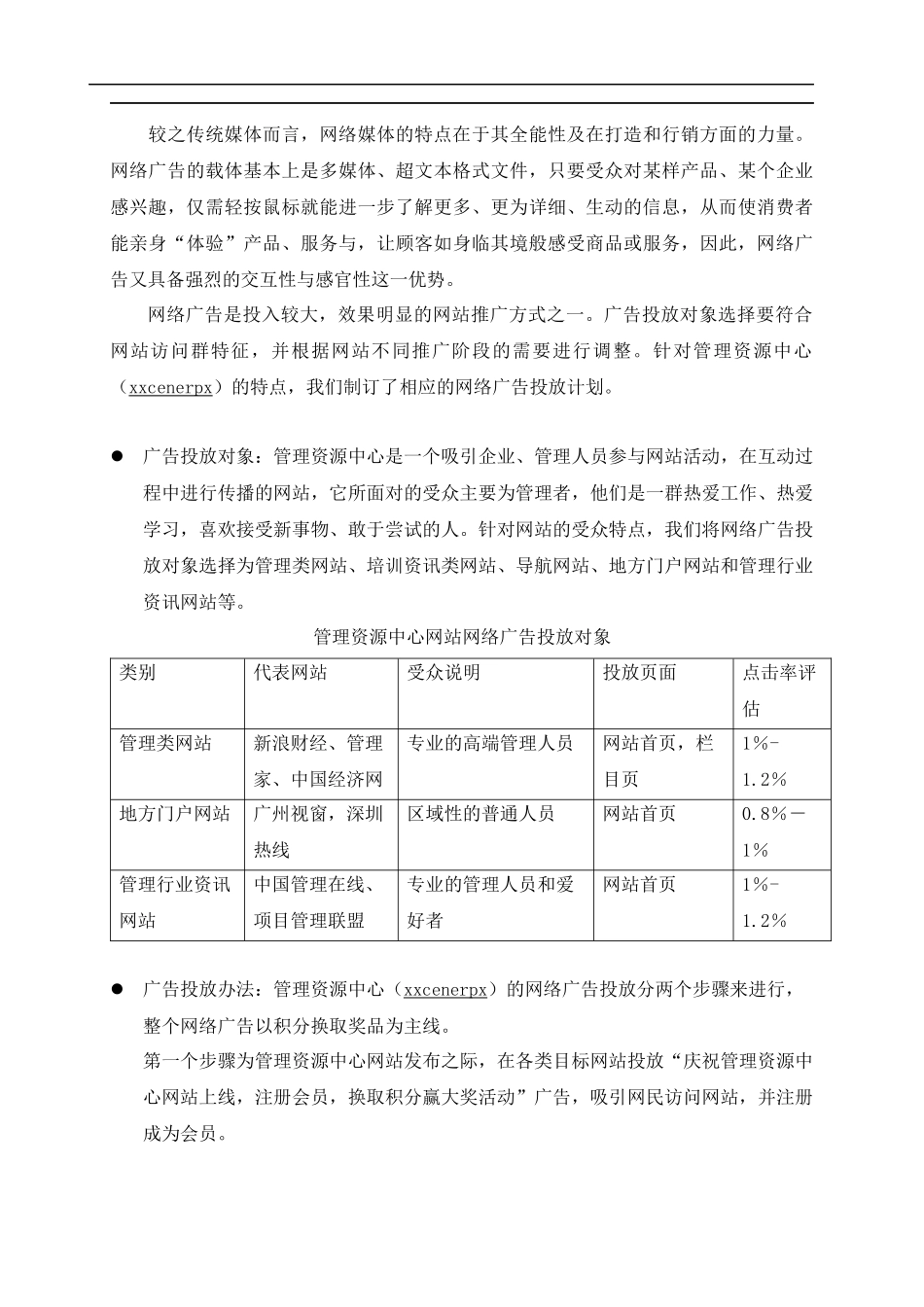 较之传统媒体而言，网络媒体的特点在于其全能性及在打造和行销方面的力量。网络广告的载体基本上是多媒体、超文本格式文件，只要受众对某样产品、某个企业感兴趣，仅需轻按鼠标就能进一步了解更多、更为详细、生动的信息，从而使消费者能亲身“体验”产品、服务与，让顾客如身临其境般感受商品或服务，因此，网络广告又具备强烈的交互性与感官性这一优势。

网络广告是投入较大，效果明显的网站推广方式之一。广告投放对象选择要符合网站访问群特征，并根据网站不同推广阶段的需要进行调整。针对管理资源中心（xxcenerpx）的特点，我们制订了相应的网络广告投放计划。

● 广告投放对象：管理资源中心是一个吸引企业、管理人员参与网站活动，在互动过程中进行传播的网站，它所面对的受众主要为管理者，他们是一群热爱工作、热爱学习，喜欢接受新事物、敢于尝试的人。针对网站的受众特点，我们将网络广告投放对象选择为管理类网站、培训资讯类网站、导航网站、地方门户网站和管理行业资讯网站等。

管理资源中心网站网络广告投放对象

| 类别 | 代表网站 | 受众说明 | 投放页面 | 点击率评估 |
|---|---|---|---|---|
| 管理类网站 | 新浪财经、管理家、中国经济网 | 专业的高端管理人员 | 网站首页，栏目页 | 1%-1.2% |
| 地方门户网站 | 广州视窗，深圳热线 | 区域性的普通人员 | 网站首页 | 0.8%－1% |
| 管理行业资讯网站 | 中国管理在线、项目管理联盟 | 专业的管理人员和爱好者 | 网站首页 | 1%-1.2% |

● 广告投放办法：管理资源中心（xxcenerpx）的网络广告投放分两个步骤来进行，整个网络广告以积分换取奖品为主线。
第一个步骤为管理资源中心网站发布之际，在各类目标网站投放“庆祝管理资源中心网站上线，注册会员，换取积分赢大奖活动”广告，吸引网民访问网站，并注册成为会员。